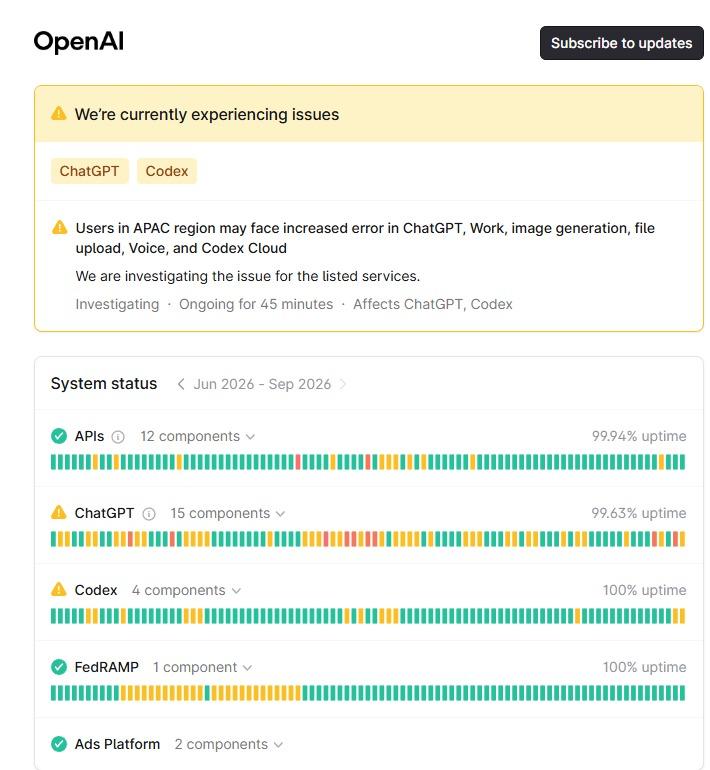 OpenAI

Subscribe to updates

We're currently experiencing issues

ChatGPT Codex

Users in APAC region may face increased error in ChatGPT, Work, image generation, file upload, Voice, and Codex Cloud

We are investigating the issue for the listed services.

Investigating · Ongoing for 45 minutes · Affects ChatGPT, Codex

System status Jun 2026 - Sep 2026

APIs 12 components 99.94% uptime

ChatGPT 15 components 99.63% uptime

Codex 4 components 100% uptime

FedRAMP 1 component 100% uptime

Ads Platform 2 components